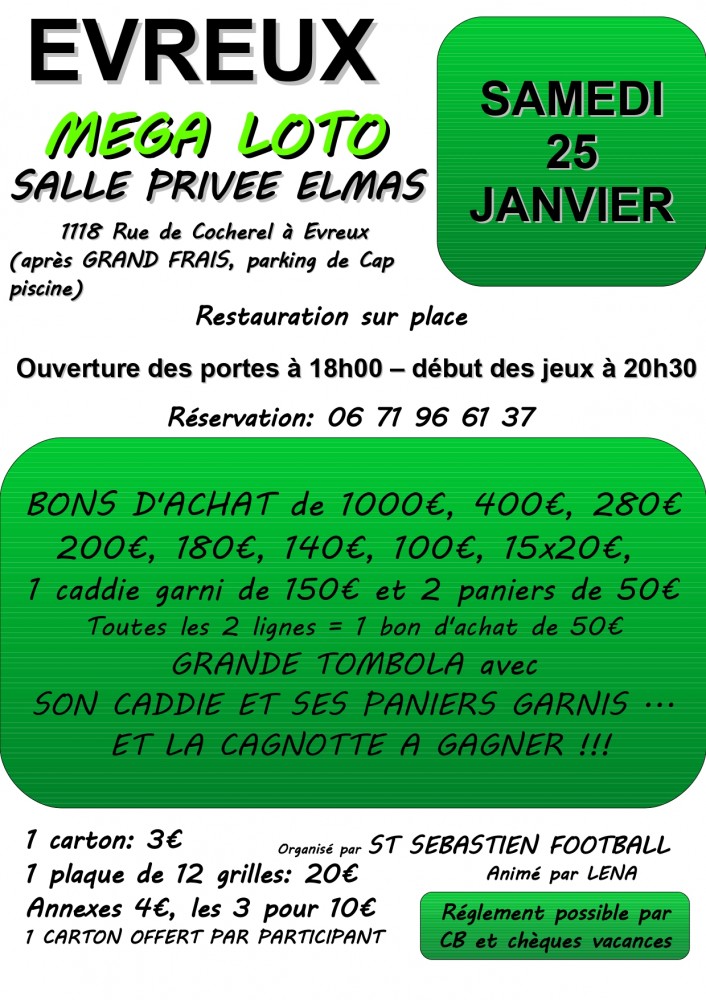 EVREUX

MEGA LOTO

SALLE PRIVEE ELMAS

1118 Rue de Cocherel à Evreux
(après GRAND FRAIS, parking de Cap piscine)

SAMEDI
25
JANVIER

Restauration sur place

Ouverture des portes à 18h00 – début des jeux à 20h30

Réservation: 06 71 96 61 37

BONS D'ACHAT de 1000€, 400€, 280€
200€, 180€, 140€, 100€, 15x20€,
1 caddie garni de 150€ et 2 paniers de 50€
Toutes les 2 lignes = 1 bon d'achat de 50€
GRANDE TOMBOLA avec
SON CADDIE ET SES PANIERS GARNIS ...
ET LA CAGNOTTE A GAGNER !!!

1 carton: 3€
1 plaque de 12 grilles: 20€
Annexes 4€, les 3 pour 10€
1 CARTON OFFERT PAR PARTICIPANT

Organisé par ST SEBASTIEN FOOTBALL
Animé par LENA

Réglement possible par CB et chèques vacances